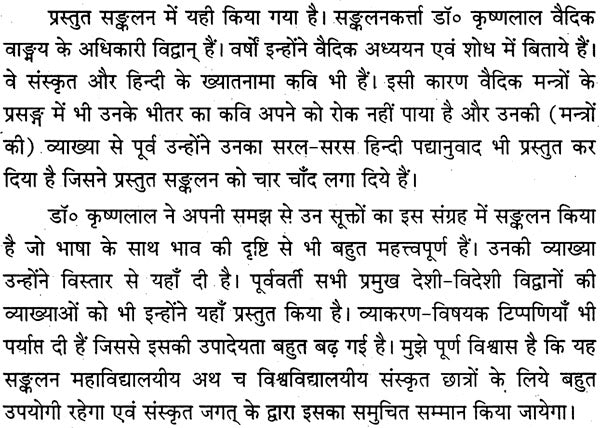 प्रस्तुत सङ्कलन में यही किया गया है। सङ्कलनकर्त्ता डॉ० कृष्णलाल वैदिक वाङ्मय के अधिकारी विद्वान् हैं। वर्षों इन्होंने वैदिक अध्ययन एवं शोध में बिताये हैं। वे संस्कृत और हिन्दी के ख्यातनामा कवि भी हैं। इसी कारण वैदिक मन्त्रों के प्रसङ्ग में भी उनके भीतर का कवि अपने को रोक नहीं पाया है और उनकी (मन्त्रों की) व्याख्या से पूर्व उन्होंने उनका सरल-सरस हिन्दी पद्यानुवाद भी प्रस्तुत कर दिया है जिसने प्रस्तुत सङ्कलन को चार चाँद लगा दिये हैं।

डॉ० कृष्णलाल ने अपनी समझ से उन सूक्तों का इस संग्रह में सङ्कलन किया है जो भाषा के साथ भाव की दृष्टि से भी बहुत महत्त्वपूर्ण हैं। उनकी व्याख्या उन्होंने विस्तार से यहाँ दी है। पूर्ववर्ती सभी प्रमुख देशी-विदेशी विद्वानों की व्याख्याओं को भी इन्होंने यहाँ प्रस्तुत किया है। व्याकरण-विषयक टिप्पणियाँ भी पर्याप्त दी हैं जिससे इसकी उपादेयता बहुत बढ़ गई है। मुझे पूर्ण विश्वास है कि यह सङ्कलन महाविद्यालयीय अथ च विश्वविद्यालयीय संस्कृत छात्रों के लिये बहुत उपयोगी रहेगा एवं संस्कृत जगत् के द्वारा इसका समुचित सम्मान किया जायेगा।